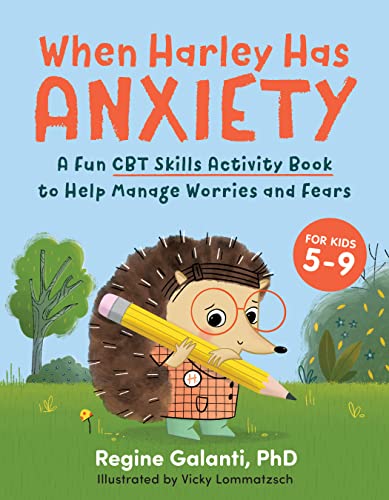 When Harley Has
ANXIETY

A Fun CBT Skills Activity Book to Help Manage Worries and Fears

FOR KIDS
5-9

H

Regine Galanti, PhD
Illustrated by Vicky Lommatzsch